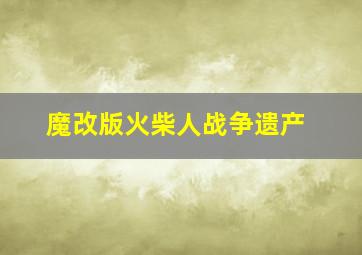 魔改版火柴人战争遗产